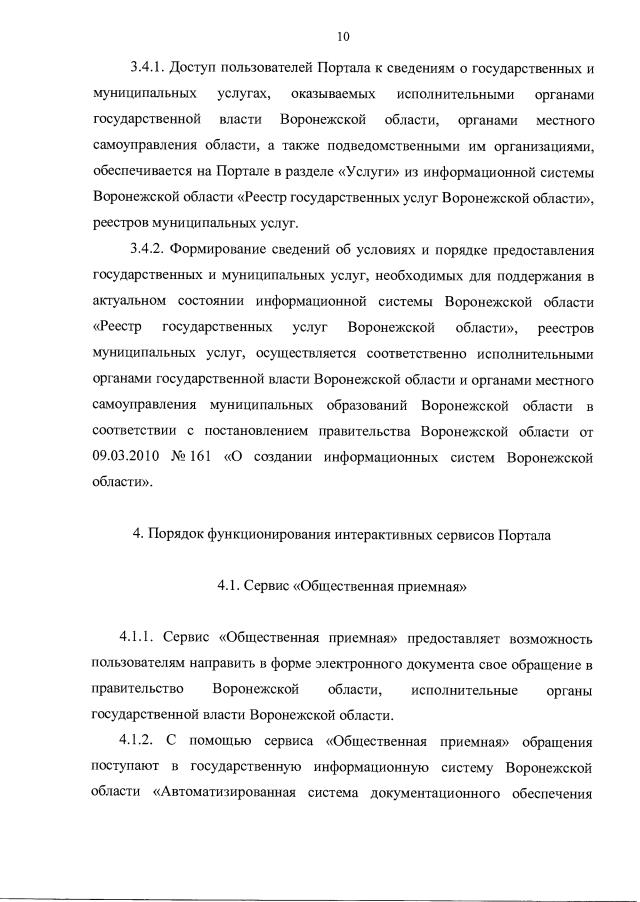 10

3.4.1. Доступ пользователей Портала к сведениям о государственных и муниципальных услугах, оказываемых исполнительными органами государственной власти Воронежской области, органами местного самоуправления области, а также подведомственными им организациями, обеспечивается на Портале в разделе «Услуги» из информационной системы Воронежской области «Реестр государственных услуг Воронежской области», реестров муниципальных услуг.

3.4.2. Формирование сведений об условиях и порядке предоставления государственных и муниципальных услуг, необходимых для поддержания в актуальном состоянии информационной системы Воронежской области «Реестр государственных услуг Воронежской области», реестров муниципальных услуг, осуществляется соответственно исполнительными органами государственной власти Воронежской области и органами местного самоуправления муниципальных образований Воронежской области в соответствии с постановлением правительства Воронежской области от 09.03.2010 № 161 «О создании информационных систем Воронежской области».

4. Порядок функционирования интерактивных сервисов Портала

4.1. Сервис «Общественная приемная»

4.1.1. Сервис «Общественная приемная» предоставляет возможность пользователям направить в форме электронного документа свое обращение в правительство Воронежской области, исполнительные органы государственной власти Воронежской области.

4.1.2. С помощью сервиса «Общественная приемная» обращения поступают в государственную информационную систему Воронежской области «Автоматизированная система документационного обеспечения